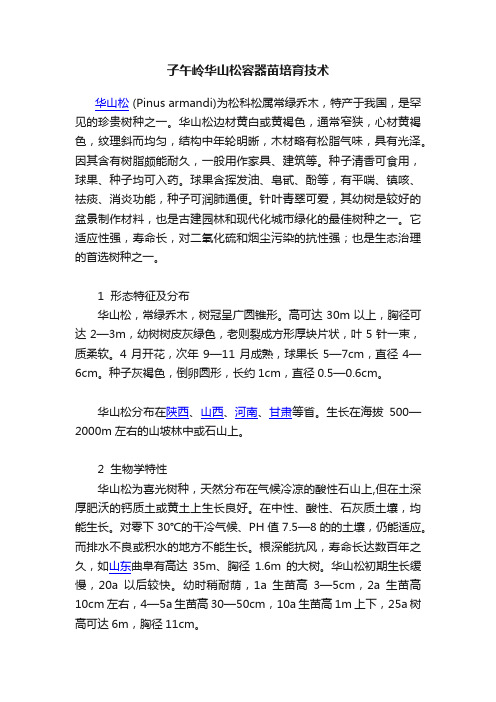 子午岭华山松容器苗培育技术

华山松 (Pinus armandi)为松科松属常绿乔木，特产于我国，是罕见的珍贵树种之一。华山松边材黄白或黄褐色，通常窄狭，心材黄褐色，纹理斜而均匀，结构中年轮明晰，木材略有松脂气味，具有光泽。因其含有树脂颇能耐久，一般用作家具、建筑等。种子清香可食用，球果、种子均可入药。球果含挥发油、皂甙、酚等，有平喘、镇咳、祛痰、消炎功能，种子可润肺通便。针叶青翠可爱，其幼树是较好的盆景制作材料，也是古建园林和现代化城市绿化的最佳树种之一。它适应性强，寿命长，对二氧化硫和烟尘污染的抗性强；也是生态治理的首选树种之一。

1 形态特征及分布

华山松，常绿乔木，树冠呈广圆锥形。高可达 30m 以上，胸径可达 2—3m，幼树树皮灰绿色，老则裂成方形厚块片状，叶 5 针一束，质柔软。4 月开花，次年 9—11 月成熟，球果长 5—7cm，直径 4—6cm。种子灰褐色，倒卵圆形，长约 1cm，直径 0.5—0.6cm。

华山松分布在陕西、山西、河南、甘肃等省。生长在海拔 500—2000m 左右的山坡林中或石山上。

2 生物学特性

华山松为喜光树种，天然分布在气候冷凉的酸性石山上,但在土深厚肥沃的钙质土或黄土上生长良好。在中性、酸性、石灰质土壤，均能生长。对零下 30°C的干冷气候、PH 值 7.5—8 的的土壤，仍能适应。而排水不良或积水的地方不能生长。根深能抗风，寿命长达数百年之久，如山东曲阜有高达 35m、胸径 1.6m 的大树。华山松初期生长缓慢，20a 以后较快。幼时稍耐荫，1a 生苗高 3—5cm，2a 生苗高 10cm 左右，4—5a 生苗高 30—50cm，10a 生苗高 1m 上下，25a 树高可达 6m，胸径 11cm。